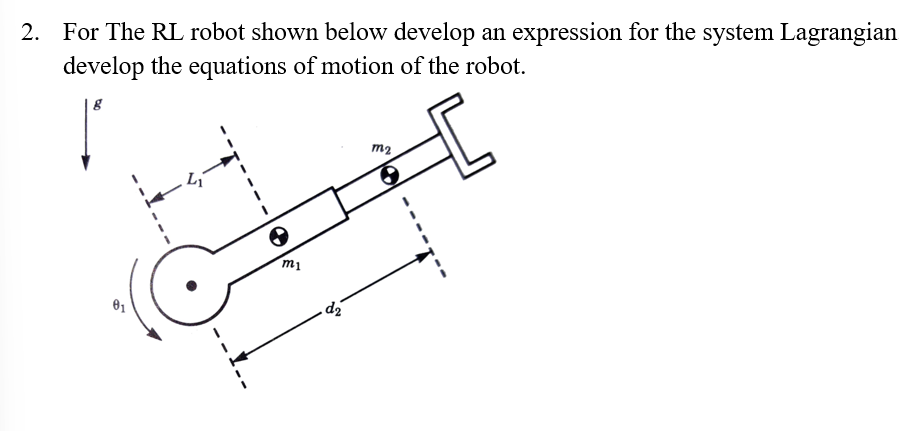 2. For The RL robot shown below develop an expression for the system Lagrangian develop the equations of motion of the robot.

$g$

$L_1$

$m_2$

$m_1$

$\theta_1$

$d_2$